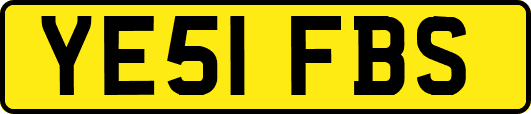 YE51 FBS